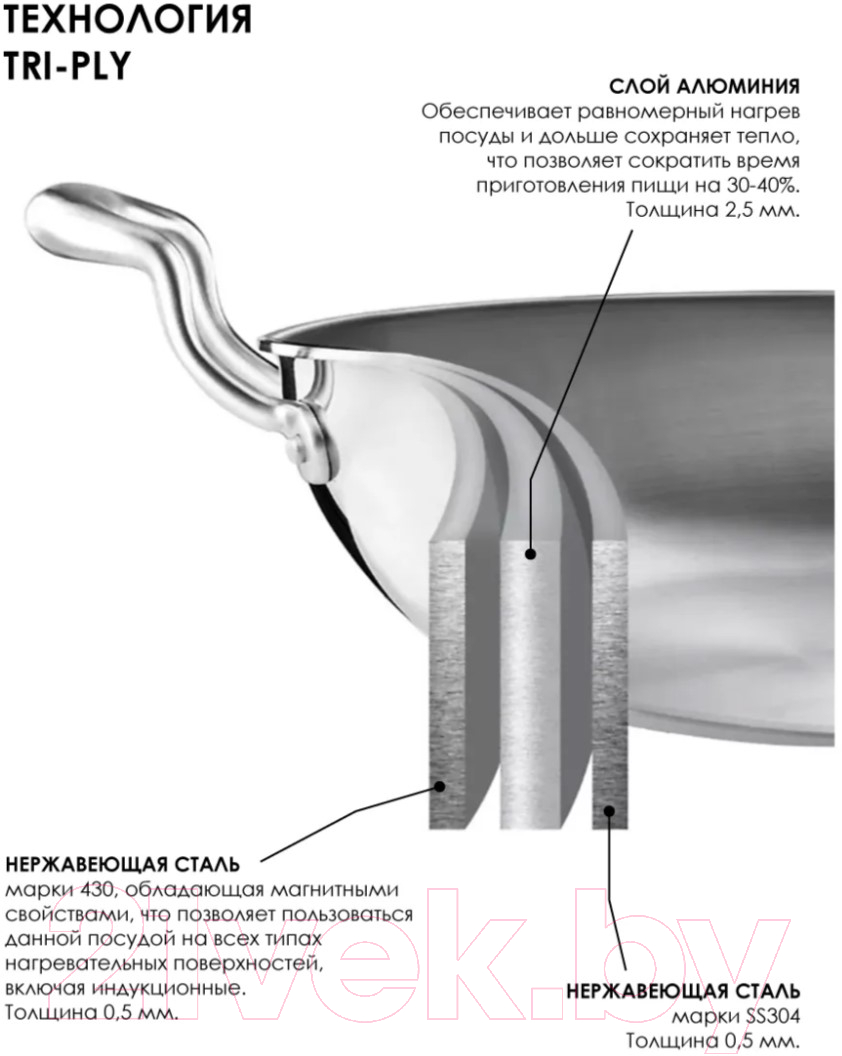 ТЕХНОЛОГИЯ
TRI-PLY

СЛОЙ АЛЮМИНИЯ
Обеспечивает равномерный нагрев посуды и дольше сохраняет тепло, что позволяет сократить время приготовления пищи на 30-40%. Толщина 2,5 мм.

НЕРЖАВЕЮЩАЯ СТАЛЬ
марки 430, обладающая магнитными свойствами, что позволяет пользоваться данной посудой на всех типах нагревательных поверхностей, включая индукционные. Толщина 0,5 мм.

НЕРЖАВЕЮЩАЯ СТАЛЬ
марки SS304
Толщина 0,5 мм.

21vek.by